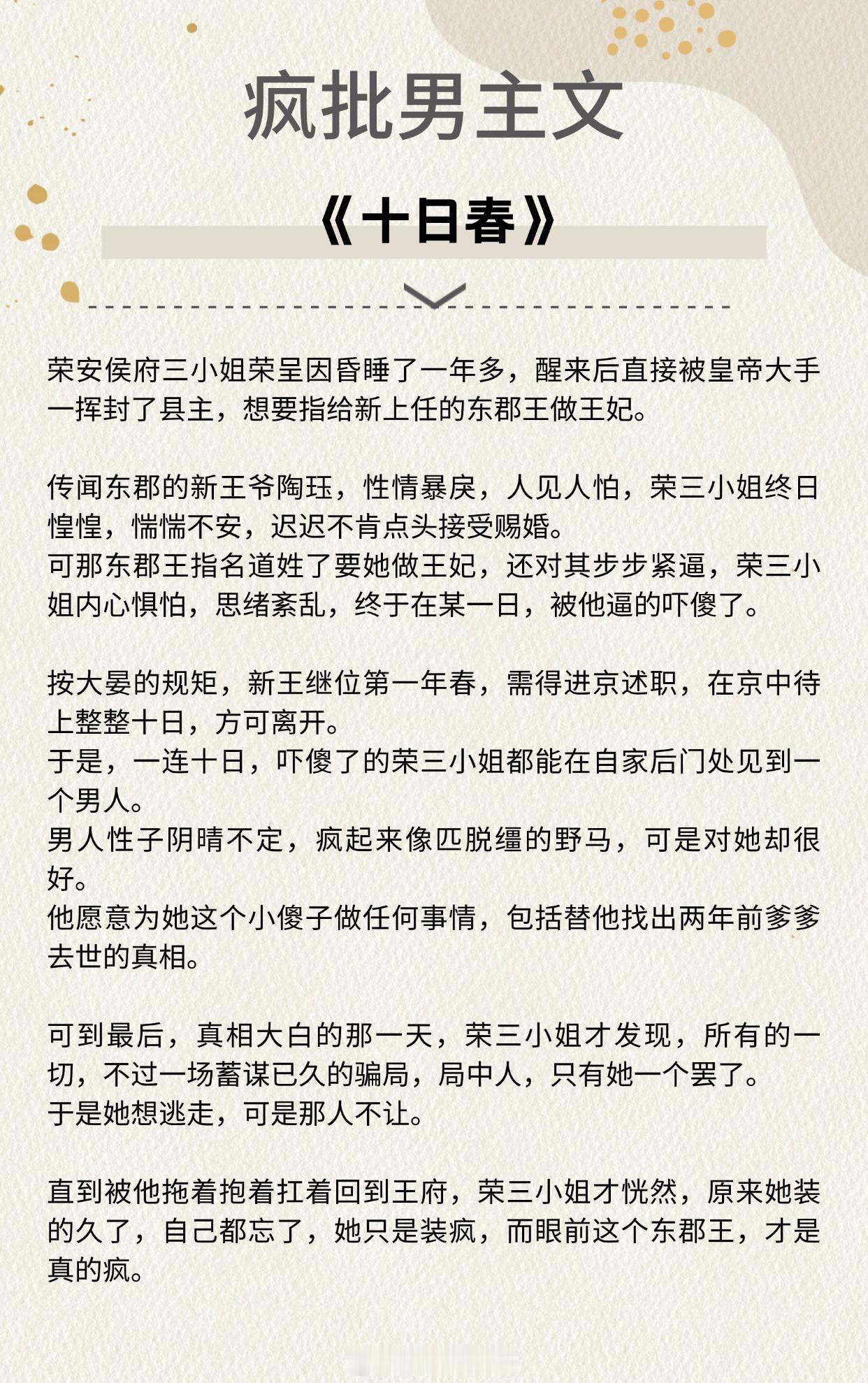 疯批男主文

《十日春》

荣安侯府三小姐荣呈因昏睡了一年多，醒来后直接被皇帝大手一挥封了县主，想要指给新上任的东郡王做王妃。

传闻东郡的新王爷陶珏，性情暴戾，人见人怕，荣三小姐终日惶惶，惴惴不安，迟迟不肯点头接受赐婚。
可那东郡王指名道姓了要她做王妃，还对其步步紧逼，荣三小姐内心惧怕，思绪紊乱，终于在某一日，被他逼的吓傻了。

按大晏的规矩，新王继位第一年春，需得进京述职，在京中待上整整十日，方可离开。
于是，一连十日，吓傻了的荣三小姐都能在自家后门处见到一个男人。
男人性子阴晴不定，疯起来像匹脱缰的野马，可是对她却很好。
他愿意为她这个小傻子做任何事情，包括替他找出两年前爹爹去世的真相。

可到最后，真相大白的那一天，荣三小姐才发现，所有的一切，不过一场蓄谋已久的骗局，局中人，只有她一个罢了。
于是她想逃走，可是那人不让。

直到被他拖着抱着扛着回到王府，荣三小姐才恍然，原来她装的久了，自己都忘了，她只是装疯，而眼前这个东郡王，才是真的疯。